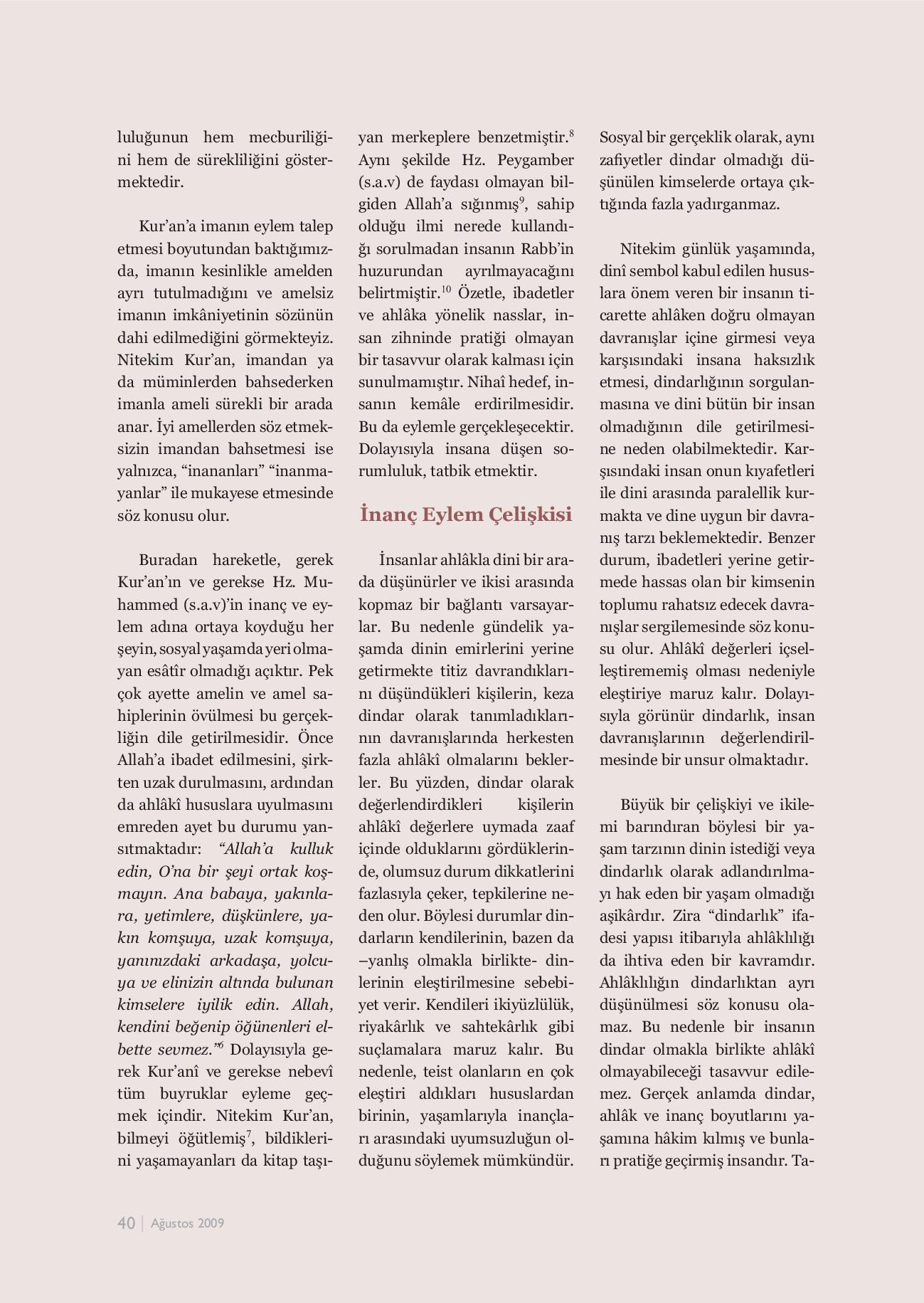 luluğunun hem mecburiliğini hem de sürekliliğini göstermektedir.

Kur'an'a imanın eylem talep etmesi boyutundan baktığımızda, imanın kesinlikle amelden ayrı tutulmadığını ve amelsiz imanın imkâniyetinin sözünün dahi edilmediğini görmekteyiz. Nitekim Kur'an, imandan ya da müminlerden bahsederken imanla ameli sürekli bir arada anar. İyi amellerden söz etmeksizin imandan bahsetmesi ise yalnızca, "inananları" "inanmayanlar" ile mukayese etmesinde söz konusu olur.

Buradan hareketle, gerek Kur'an'ın ve gerekse Hz. Muhammed (s.a.v)'in inanç ve eylem adına ortaya koyduğu her şeyin, sosyal yaşamda yeri olmayan esâtîr olmadığı açıktır. Pek çok ayette amelin ve amel sahiplerinin övülmesi bu gerçekliğin dile getirilmesidir. Önce Allah'a ibadet edilmesini, şirkten uzak durulmasını, ardından da ahlâkî hususlara uyulmasını emreden ayet bu durumu yansıtmaktadır: "Allah'a kulluk edin, O'na bir şeyi ortak koşmayın. Ana babaya, yakınlara, yetimlere, düşkünlere, yakın komşuya, uzak komşuya, yanınızdaki arkadaşa, yolcuya ve elinizin altında bulunan kimselere iyilik edin. Allah, kendini beğenip öğünenleri elbette sevmez."$^6$ Dolayısıyla gerek Kur'anî ve gerekse nebevî tüm buyruklar eyleme geçmek içindir. Nitekim Kur'an, bilmeyi öğütlemiş$^7$, bildiklerini yaşamayanları da kitap taşıyan merkeplere benzetmiştir.$^8$ Aynı şekilde Hz. Peygamber (s.a.v) de faydası olmayan bilgiden Allah'a sığınmış$^9$, sahip olduğu ilmi nerede kullandığı sorulmadan insanın Rabb'in huzurundan ayrılmayacağını belirtmiştir.$^{10}$ Özetle, ibadetler ve ahlâka yönelik nasslar, insan zihninde pratiği olmayan bir tasavvur olarak kalması için sunulmamıştır. Nihaî hedef, insanın kemâle erdirilmesidir. Bu da eylemle gerçekleşecektir. Dolayısıyla insana düşen sorumluluk, tatbik etmektir.

İnanç Eylem Çelişkisi

İnsanlar ahlâkla dini bir arada düşünürler ve ikisi arasında kopmaz bir bağlantı varsayarlar. Bu nedenle gündelik yaşamda dinin emirlerini yerine getirmekte titiz davrandıklarını düşündükleri kişilerin, keza dindar olarak tanımladıklarının davranışlarında herkesten fazla ahlâkî olmalarını beklerler. Bu yüzden, dindar olarak değerlendirdikleri kişilerin ahlâkî değerlere uymada zaaf içinde olduklarını gördüklerinde, olumsuz durum dikkatlerini fazlasıyla çeker, tepkilerine neden olur. Böylesi durumlar dindarların kendilerinin, bazen da –yanlış olmakla birlikte- dinlerinin eleştirilmesine sebebiyet verir. Kendileri ikiyüzlülük, riyakârlık ve sahtekârlık gibi suçlamalara maruz kalır. Bu nedenle, teist olanların en çok eleştiri aldıkları hususlardan birinin, yaşamlarıyla inançları arasındaki uyumsuzluğun olduğunu söylemek mümkündür. Sosyal bir gerçeklik olarak, aynı zafiyetler dindar olmadığı düşünülen kimselerde ortaya çıktığında fazla yadırganmaz.

Nitekim günlük yaşamında, dinî sembol kabul edilen hususlara önem veren bir insanın ticarette ahlâken doğru olmayan davranışlar içine girmesi veya karşısındaki insana haksızlık etmesi, dindarlığının sorgulanmasına ve dini bütün bir insan olmadığının dile getirilmesine neden olabilmektedir. Karşısındaki insan onun kıyafetleri ile dini arasında paralellik kurmakta ve dine uygun bir davranış tarzı beklemektedir. Benzer durum, ibadetleri yerine getirmede hassas olan bir kimsenin toplumu rahatsız edecek davranışlar sergilemesinde söz konusu olur. Ahlâkî değerleri içselleştirememiş olması nedeniyle eleştiriye maruz kalır. Dolayısıyla görünür dindarlık, insan davranışlarının değerlendirilmesinde bir unsur olmaktadır.

Büyük bir çelişkiyi ve ikilemi barındıran böylesi bir yaşam tarzının dinin istediği veya dindarlık olarak adlandırılmayı hak eden bir yaşam olmadığı aşikârdır. Zira "dindarlık" ifadesi yapısı itibarıyla ahlâklılığı da ihtiva eden bir kavramdır. Ahlâklılığın dindarlıktan ayrı düşünülmesi söz konusu olamaz. Bu nedenle bir insanın dindar olmakla birlikte ahlâkî olmayabileceği tasavvur edilemez. Gerçek anlamda dindar, ahlâk ve inanç boyutlarını yaşamına hâkim kılmış ve bunları pratiğe geçirmiş insandır. Ta-

40 | Ağustos 2009